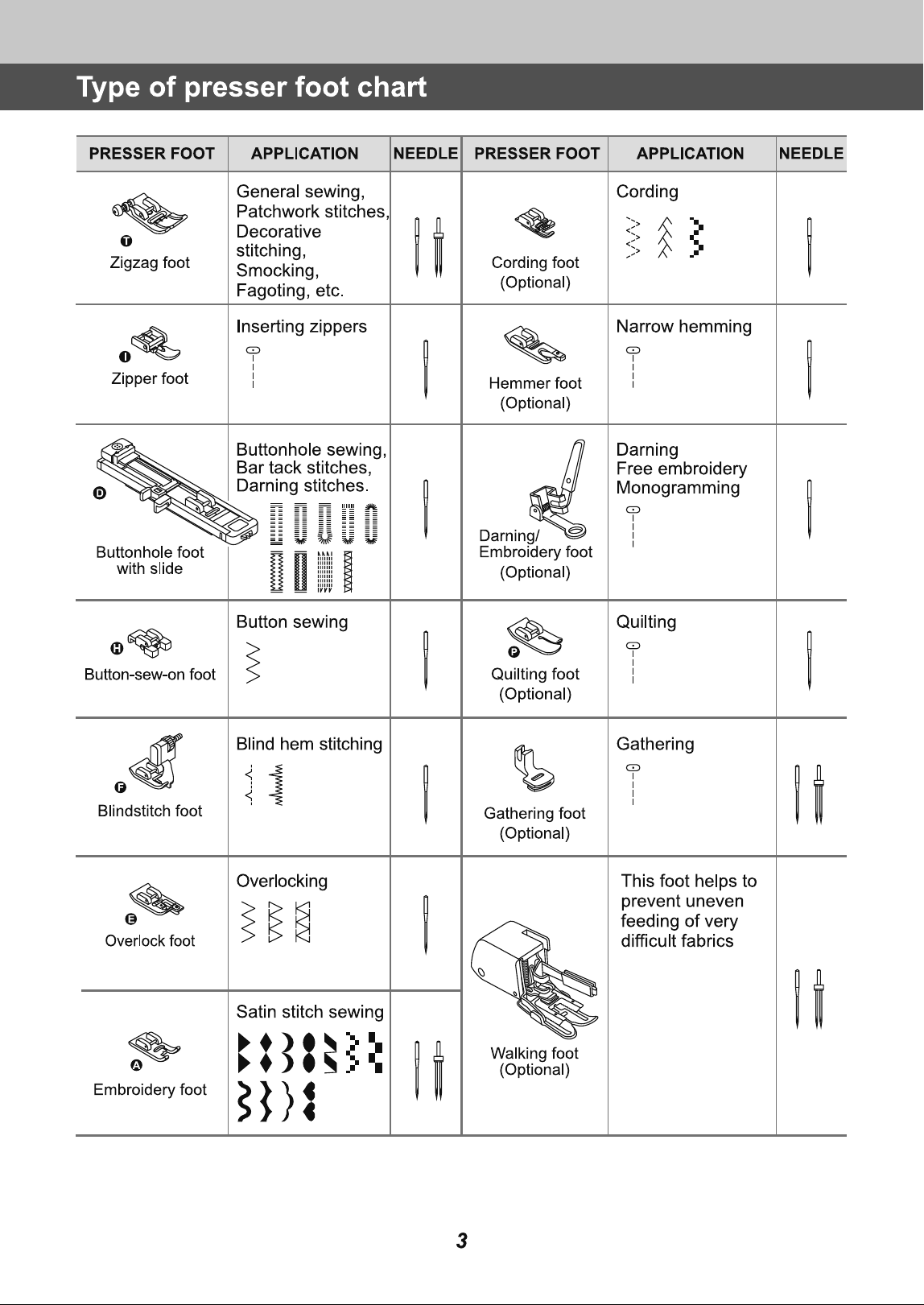 Type of presser foot chart

| PRESSER FOOT | APPLICATION | NEEDLE | PRESSER FOOT | APPLICATION | NEEDLE |
|---|---|---|---|---|---|
| T Zigzag foot | General sewing, Patchwork stitches, Decorative stitching, Smocking, Fagoting, etc. | | Cording foot (Optional) | Cording | |
| I Zipper foot | Inserting zippers | | Hemmer foot (Optional) | Narrow hemming | |
| D Buttonhole foot with slide | Buttonhole sewing, Bar tack stitches, Darning stitches. | | Darning/ Embroidery foot (Optional) | Darning Free embroidery Monogramming | |
| H Button-sew-on foot | Button sewing | | P Quilting foot (Optional) | Quilting | |
| F Blindstitch foot | Blind hem stitching | | Gathering foot (Optional) | Gathering | |
| E Overlock foot | Overlocking | | Walking foot (Optional) | This foot helps to prevent uneven feeding of very difficult fabrics | |
| A Embroidery foot | Satin stitch sewing | | | | |

3